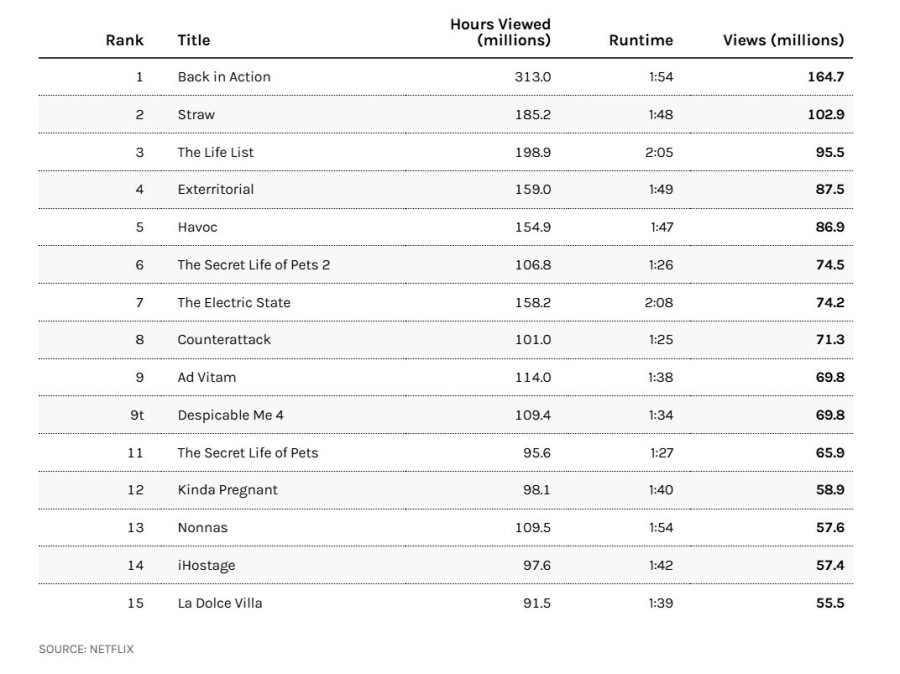 | Rank | Title | Hours Viewed (millions) | Runtime | Views (millions) |
|---|---|---|---|---|
| 1 | Back in Action | 313.0 | 1:54 | 164.7 |
| 2 | Straw | 185.2 | 1:48 | 102.9 |
| 3 | The Life List | 198.9 | 2:05 | 95.5 |
| 4 | Exterritorial | 159.0 | 1:49 | 87.5 |
| 5 | Havoc | 154.9 | 1:47 | 86.9 |
| 6 | The Secret Life of Pets 2 | 106.8 | 1:26 | 74.5 |
| 7 | The Electric State | 158.2 | 2:08 | 74.2 |
| 8 | Counterattack | 101.0 | 1:25 | 71.3 |
| 9 | Ad Vitam | 114.0 | 1:38 | 69.8 |
| 9t | Despicable Me 4 | 109.4 | 1:34 | 69.8 |
| 11 | The Secret Life of Pets | 95.6 | 1:27 | 65.9 |
| 12 | Kinda Pregnant | 98.1 | 1:40 | 58.9 |
| 13 | Nonnas | 109.5 | 1:54 | 57.6 |
| 14 | iHostage | 97.6 | 1:42 | 57.4 |
| 15 | La Dolce Villa | 91.5 | 1:39 | 55.5 |

SOURCE: NETFLIX